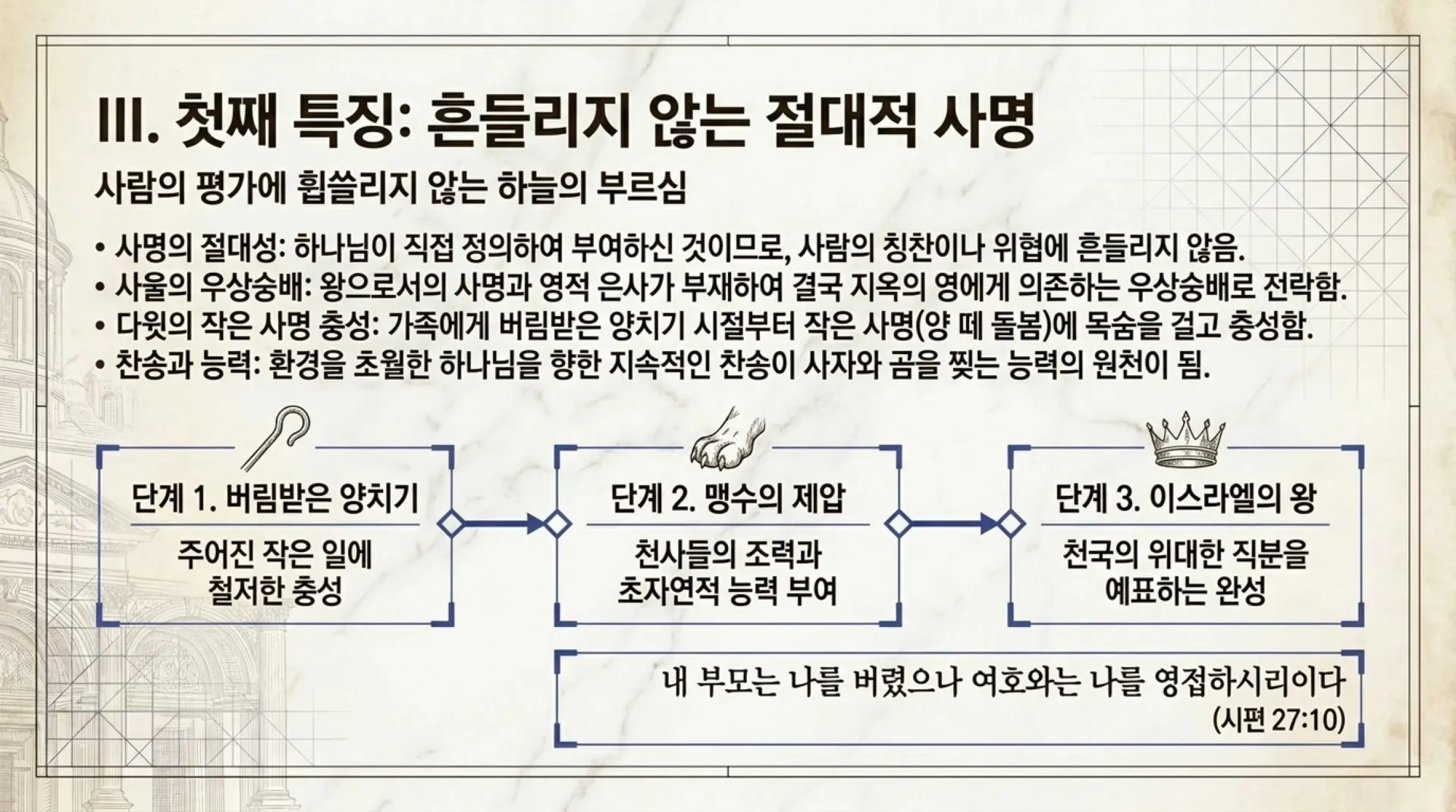 III. 첫째 특징: 흔들리지 않는 절대적 사명

사람의 평가에 휩쓸리지 않는 하늘의 부르심

• 사명의 절대성: 하나님이 직접 정의하여 부여하신 것이므로, 사람의 칭찬이나 위협에 흔들리지 않음.
• 사울의 우상숭배: 왕으로서의 사명과 영적 은사가 부재하여 결국 지옥의 영에게 의존하는 우상숭배로 전락함.
• 다윗의 작은 사명 충성: 가족에게 버림받은 양치기 시절부터 작은 사명(양 떼 돌봄)에 목숨을 걸고 충성함.
• 찬송과 능력: 환경을 초월한 하나님을 향한 지속적인 찬송이 사자와 곰을 찢는 능력의 원천이 됨.

단계 1. 버림받은 양치기

주어진 작은 일에 철저한 충성

단계 2. 맹수의 제압

천사들의 조력과 초자연적 능력 부여

단계 3. 이스라엘의 왕

천국의 위대한 직분을 예표하는 완성

내 부모는 나를 버렸으나 여호와는 나를 영접하시리이다
(시편 27:10)